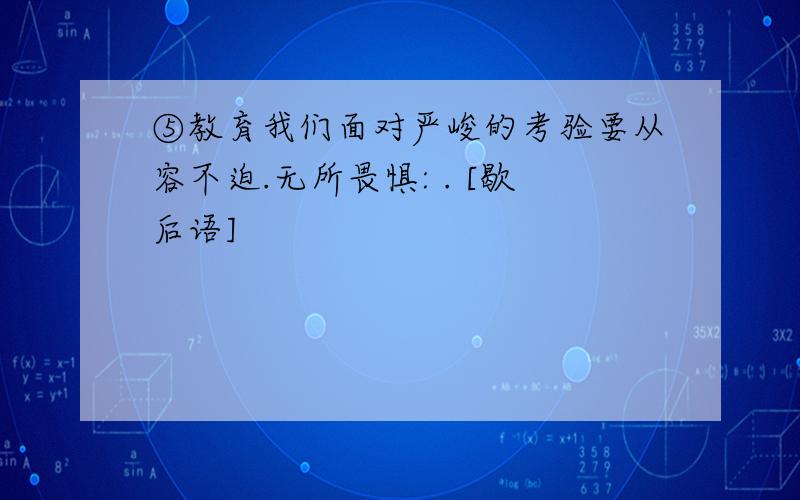 ⑤教育我们面对严峻的考验要从容不迫.无所畏惧: . [歇后语]